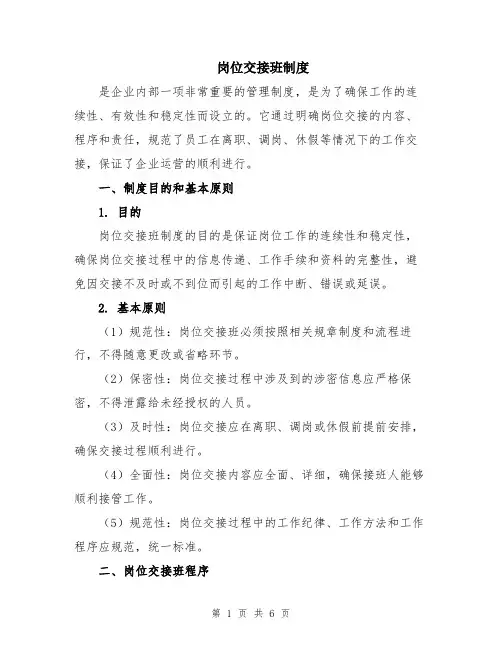 岗位交接班制度

是企业内部一项非常重要的管理制度，是为了确保工作的连续性、有效性和稳定性而设立的。它通过明确岗位交接的内容、程序和责任，规范了员工在离职、调岗、休假等情况下的工作交接，保证了企业运营的顺利进行。

一、制度目的和基本原则

1. 目的

岗位交接班制度的目的是保证岗位工作的连续性和稳定性，确保岗位交接过程中的信息传递、工作手续和资料的完整性，避免因交接不及时或不到位而引起的工作中断、错误或延误。

2. 基本原则

（1）规范性：岗位交接班必须按照相关规章制度和流程进行，不得随意更改或省略环节。

（2）保密性：岗位交接过程中涉及到的涉密信息应严格保密，不得泄露给未经授权的人员。

（3）及时性：岗位交接应在离职、调岗或休假前提前安排，确保交接过程顺利进行。

（4）全面性：岗位交接内容应全面、详细，确保接班人能够顺利接管工作。

（5）规范性：岗位交接过程中的工作纪律、工作方法和工作程序应规范，统一标准。

二、岗位交接班程序

第 1 页 共 6 页